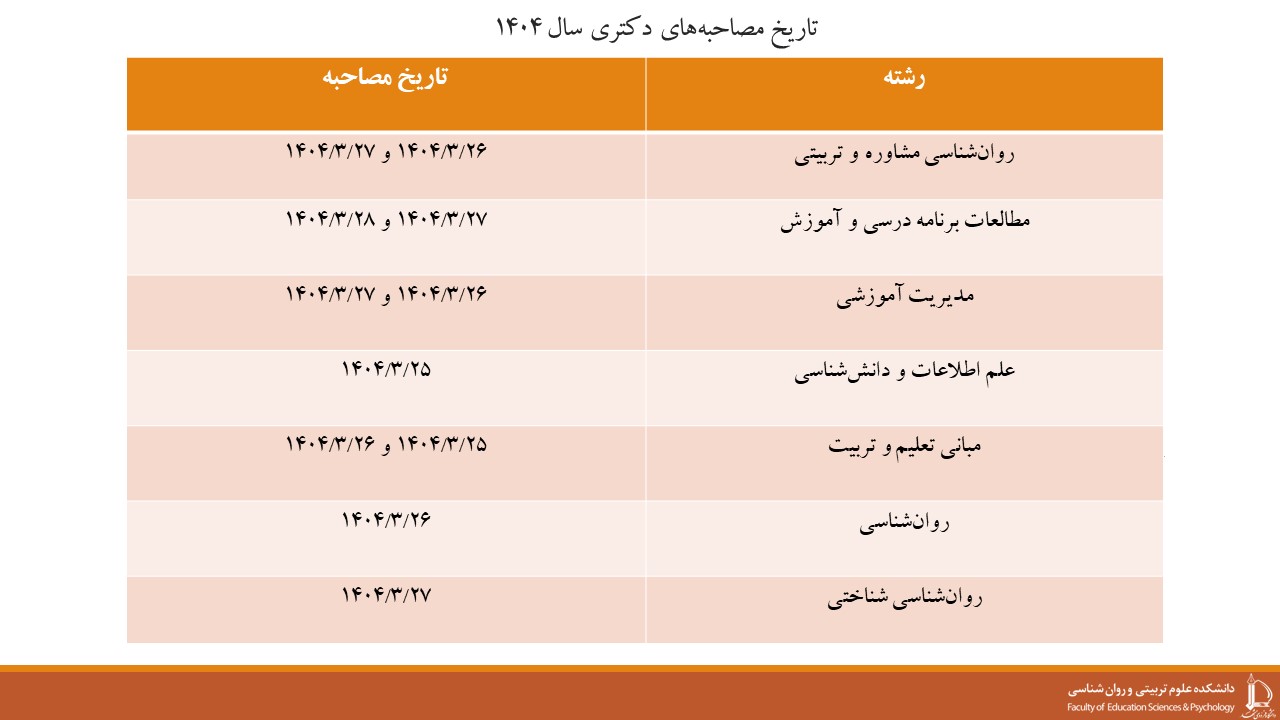 تاریخ مصاحبه‌های دکتری سال ۱۴۰۴

| رشته | تاریخ مصاحبه |
|---|---|
| روان‌شناسی مشاوره و تربیتی | ۱۴۰۴/۳/۲۶ و ۱۴۰۴/۳/۲۷ |
| مطالعات برنامه درسی و آموزش | ۱۴۰۴/۳/۲۷ و ۱۴۰۴/۳/۲۸ |
| مدیریت آموزشی | ۱۴۰۴/۳/۲۶ و ۱۴۰۴/۳/۲۷ |
| علم اطلاعات و دانش‌شناسی | ۱۴۰۴/۳/۲۵ |
| مبانی تعلیم و تربیت | ۱۴۰۴/۳/۲۵ و ۱۴۰۴/۳/۲۶ |
| روان‌شناسی | ۱۴۰۴/۳/۲۶ |
| روان‌شناسی شناختی | ۱۴۰۴/۳/۲۷ |

دانشکده علوم تربیتی و روان شناسی
Faculty of Education Sciences & Psychology